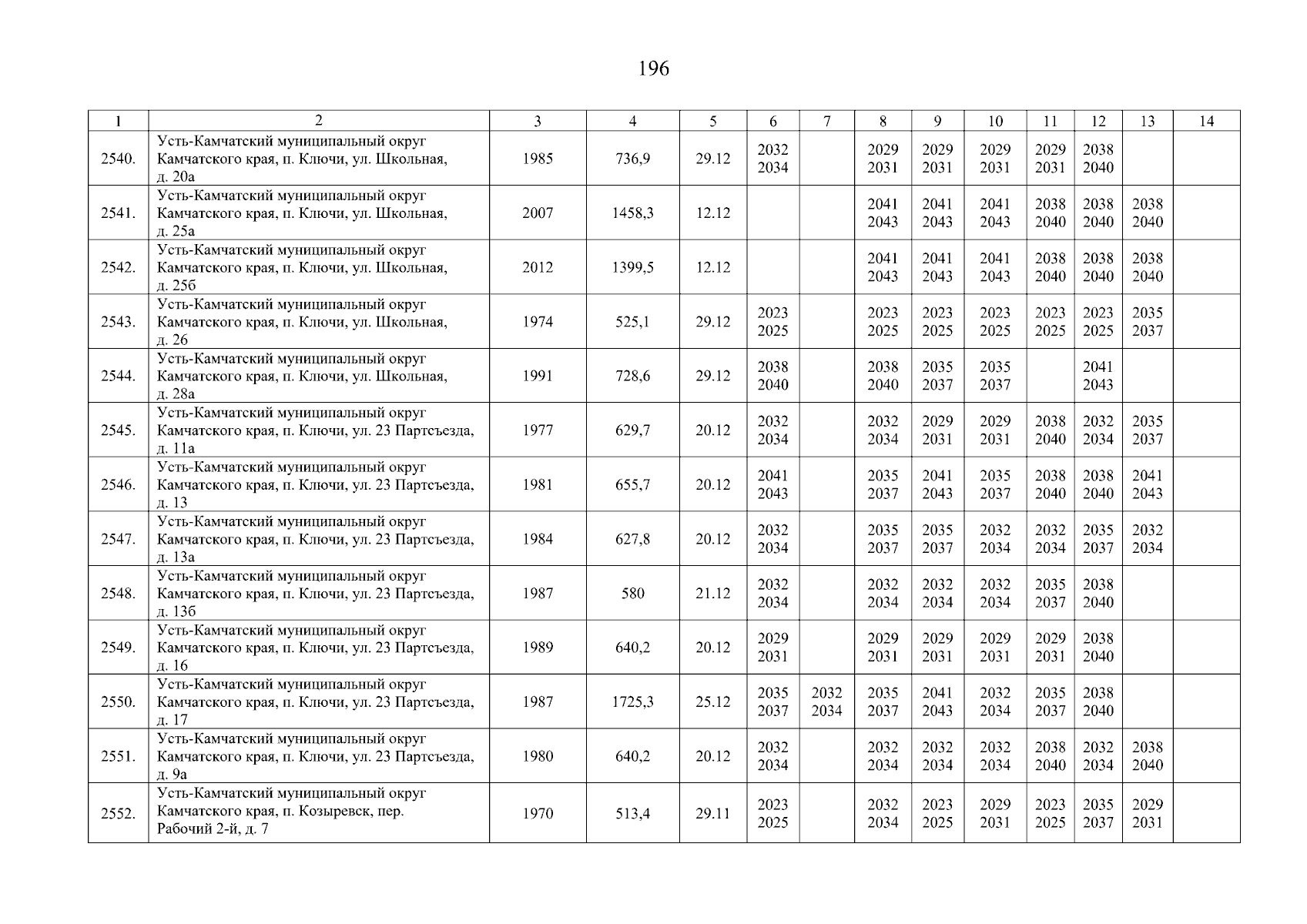 196

| 1 | 2 | 3 | 4 | 5 | 6 | 7 | 8 | 9 | 10 | 11 | 12 | 13 | 14 |
|---|---|---|---|---|---|---|---|---|---|---|---|---|---|
| 2540. | Усть-Камчатский муниципальный округ Камчатского края, п. Ключи, ул. Школьная, д. 20а | 1985 | 736,9 | 29.12 | 2032 2034 | | 2029 2031 | 2029 2031 | 2029 2031 | 2029 2031 | 2038 2040 | | |
| 2541. | Усть-Камчатский муниципальный округ Камчатского края, п. Ключи, ул. Школьная, д. 25а | 2007 | 1458,3 | 12.12 | | | 2041 2043 | 2041 2043 | 2041 2043 | 2038 2040 | 2038 2040 | 2038 2040 | |
| 2542. | Усть-Камчатский муниципальный округ Камчатского края, п. Ключи, ул. Школьная, д. 25б | 2012 | 1399,5 | 12.12 | | | 2041 2043 | 2041 2043 | 2041 2043 | 2038 2040 | 2038 2040 | 2038 2040 | |
| 2543. | Усть-Камчатский муниципальный округ Камчатского края, п. Ключи, ул. Школьная, д. 26 | 1974 | 525,1 | 29.12 | 2023 2025 | | 2023 2025 | 2023 2025 | 2023 2025 | 2023 2025 | 2023 2025 | 2035 2037 | |
| 2544. | Усть-Камчатский муниципальный округ Камчатского края, п. Ключи, ул. Школьная, д. 28а | 1991 | 728,6 | 29.12 | 2038 2040 | | 2038 2040 | 2035 2037 | 2035 2037 | | 2041 2043 | | |
| 2545. | Усть-Камчатский муниципальный округ Камчатского края, п. Ключи, ул. 23 Партсъезда, д. 11а | 1977 | 629,7 | 20.12 | 2032 2034 | | 2032 2034 | 2029 2031 | 2029 2031 | 2038 2040 | 2032 2034 | 2035 2037 | |
| 2546. | Усть-Камчатский муниципальный округ Камчатского края, п. Ключи, ул. 23 Партсъезда, д. 13 | 1981 | 655,7 | 20.12 | 2041 2043 | | 2035 2037 | 2041 2043 | 2035 2037 | 2038 2040 | 2038 2040 | 2041 2043 | |
| 2547. | Усть-Камчатский муниципальный округ Камчатского края, п. Ключи, ул. 23 Партсъезда, д. 13а | 1984 | 627,8 | 20.12 | 2032 2034 | | 2035 2037 | 2035 2037 | 2032 2034 | 2032 2034 | 2035 2037 | 2032 2034 | |
| 2548. | Усть-Камчатский муниципальный округ Камчатского края, п. Ключи, ул. 23 Партсъезда, д. 13б | 1987 | 580 | 21.12 | 2032 2034 | | 2032 2034 | 2032 2034 | 2032 2034 | 2035 2037 | 2038 2040 | | |
| 2549. | Усть-Камчатский муниципальный округ Камчатского края, п. Ключи, ул. 23 Партсъезда, д. 16 | 1989 | 640,2 | 20.12 | 2029 2031 | | 2029 2031 | 2029 2031 | 2029 2031 | 2029 2031 | 2038 2040 | | |
| 2550. | Усть-Камчатский муниципальный округ Камчатского края, п. Ключи, ул. 23 Партсъезда, д. 17 | 1987 | 1725,3 | 25.12 | 2035 2037 | 2032 2034 | 2035 2037 | 2041 2043 | 2032 2034 | 2035 2037 | 2038 2040 | | |
| 2551. | Усть-Камчатский муниципальный округ Камчатского края, п. Ключи, ул. 23 Партсъезда, д. 9а | 1980 | 640,2 | 20.12 | 2032 2034 | | 2032 2034 | 2032 2034 | 2032 2034 | 2038 2040 | 2032 2034 | 2038 2040 | |
| 2552. | Усть-Камчатский муниципальный округ Камчатского края, п. Козыревск, пер. Рабочий 2-й, д. 7 | 1970 | 513,4 | 29.11 | 2023 2025 | | 2032 2034 | 2023 2025 | 2029 2031 | 2023 2025 | 2035 2037 | 2029 2031 | |